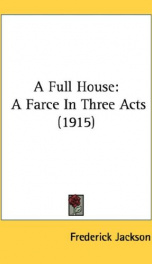 A Full House:
A Farce In Three Acts
(1915)

Frederick Jackson